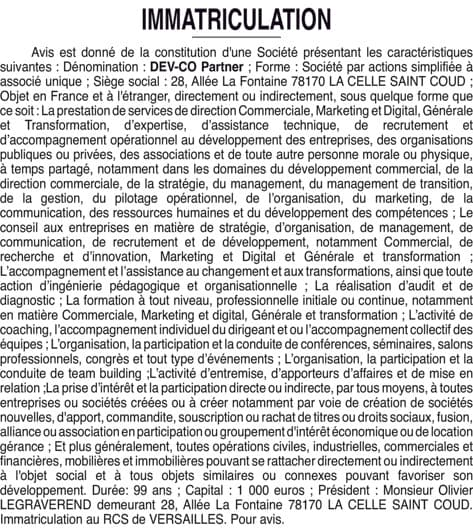 IMMATRICULATION

Avis est donné de la constitution d'une Société présentant les caractéristiques suivantes : Dénomination : DEV-CO Partner ; Forme : Société par actions simplifiée à associé unique ; Siège social : 28, Allée La Fontaine 78170 LA CELLE SAINT COUD ; Objet en France et à l'étranger, directement ou indirectement, sous quelque forme que ce soit : La prestation de services de direction Commerciale, Marketing et Digital, Générale et Transformation, d'expertise, d'assistance technique, de recrutement et d'accompagnement opérationnel au développement des entreprises, des organisations publiques ou privées, des associations et de toute autre personne morale ou physique, à temps partagé, notamment dans les domaines du développement commercial, de la direction commerciale, de la stratégie, du management, du management de transition, de la gestion, du pilotage opérationnel, de l'organisation, du marketing, de la communication, des ressources humaines et du développement des compétences ; Le conseil aux entreprises en matière de stratégie, d'organisation, de management, de communication, de recrutement et de développement, notamment Commercial, de recherche et d'innovation, Marketing et Digital et Générale et transformation ; L'accompagnement et l'assistance au changement et aux transformations, ainsi que toute action d'ingénierie pédagogique et organisationnelle ; La réalisation d'audit et de diagnostic ; La formation à tout niveau, professionnelle initiale ou continue, notamment en matière Commerciale, Marketing et digital, Générale et transformation ; L'activité de coaching, l'accompagnement individuel du dirigeant et ou l'accompagnement collectif des équipes ; L'organisation, la participation et la conduite de conférences, séminaires, salons professionnels, congrès et tout type d'événements ; L'organisation, la participation et la conduite de team building ;L'activité d'entremise, d'apporteurs d'affaires et de mise en relation ;La prise d'intérêt et la participation directe ou indirecte, par tous moyens, à toutes entreprises ou sociétés créées ou à créer notamment par voie de création de sociétés nouvelles, d'apport, commandite, souscription ou rachat de titres ou droits sociaux, fusion, alliance ou association en participation ou groupement d'intérêt économique ou de location gérance ; Et plus généralement, toutes opérations civiles, industrielles, commerciales et financières, mobilières et immobilières pouvant se rattacher directement ou indirectement à l'objet social et à tous objets similaires ou connexes pouvant favoriser son développement. Durée: 99 ans ; Capital : 1 000 euros ; Président : Monsieur Olivier LEGRAVEREND demeurant 28, Allée La Fontaine 78170 LA CELLE SAINT COUD. Immatriculation au RCS de VERSAILLES. Pour avis.